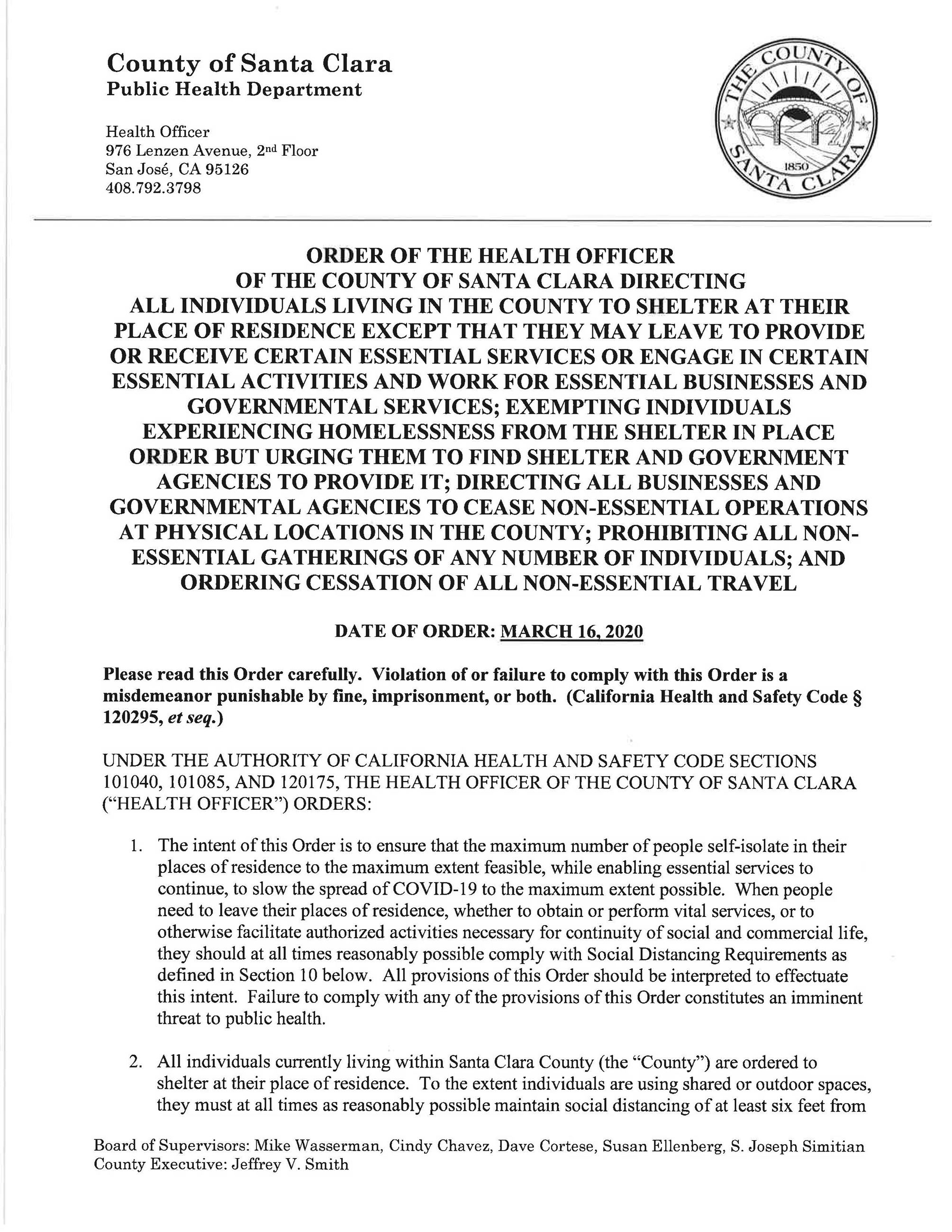 County of Santa Clara
Public Health Department

Health Officer
976 Lenzen Avenue, 2nd Floor
San José, CA 95126
408.792.3798

THE COUNTY OF SANTA CLARA 1850

ORDER OF THE HEALTH OFFICER OF THE COUNTY OF SANTA CLARA DIRECTING ALL INDIVIDUALS LIVING IN THE COUNTY TO SHELTER AT THEIR PLACE OF RESIDENCE EXCEPT THAT THEY MAY LEAVE TO PROVIDE OR RECEIVE CERTAIN ESSENTIAL SERVICES OR ENGAGE IN CERTAIN ESSENTIAL ACTIVITIES AND WORK FOR ESSENTIAL BUSINESSES AND GOVERNMENTAL SERVICES; EXEMPTING INDIVIDUALS EXPERIENCING HOMELESSNESS FROM THE SHELTER IN PLACE ORDER BUT URGING THEM TO FIND SHELTER AND GOVERNMENT AGENCIES TO PROVIDE IT; DIRECTING ALL BUSINESSES AND GOVERNMENTAL AGENCIES TO CEASE NON-ESSENTIAL OPERATIONS AT PHYSICAL LOCATIONS IN THE COUNTY; PROHIBITING ALL NON-ESSENTIAL GATHERINGS OF ANY NUMBER OF INDIVIDUALS; AND ORDERING CESSATION OF ALL NON-ESSENTIAL TRAVEL

DATE OF ORDER: MARCH 16, 2020

Please read this Order carefully. Violation of or failure to comply with this Order is a misdemeanor punishable by fine, imprisonment, or both. (California Health and Safety Code § 120295, et seq.)

UNDER THE AUTHORITY OF CALIFORNIA HEALTH AND SAFETY CODE SECTIONS 101040, 101085, AND 120175, THE HEALTH OFFICER OF THE COUNTY OF SANTA CLARA ("HEALTH OFFICER") ORDERS:

1. The intent of this Order is to ensure that the maximum number of people self-isolate in their places of residence to the maximum extent feasible, while enabling essential services to continue, to slow the spread of COVID-19 to the maximum extent possible. When people need to leave their places of residence, whether to obtain or perform vital services, or to otherwise facilitate authorized activities necessary for continuity of social and commercial life, they should at all times reasonably possible comply with Social Distancing Requirements as defined in Section 10 below. All provisions of this Order should be interpreted to effectuate this intent. Failure to comply with any of the provisions of this Order constitutes an imminent threat to public health.

2. All individuals currently living within Santa Clara County (the "County") are ordered to shelter at their place of residence. To the extent individuals are using shared or outdoor spaces, they must at all times as reasonably possible maintain social distancing of at least six feet from

Board of Supervisors: Mike Wasserman, Cindy Chavez, Dave Cortese, Susan Ellenberg, S. Joseph Simitian
County Executive: Jeffrey V. Smith